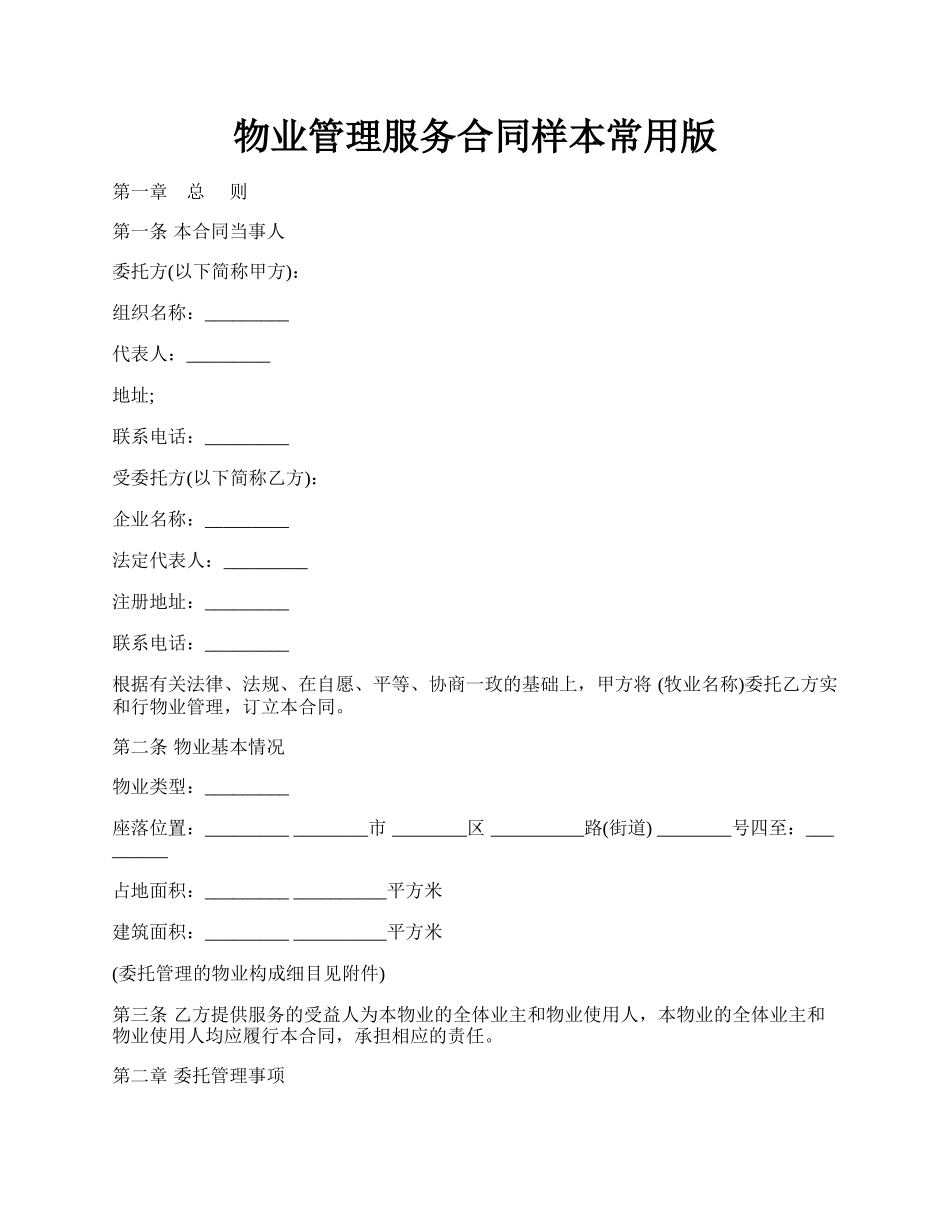 物业管理服务合同样本常用版

第一章　总　则

第一条 本合同当事人

委托方(以下简称甲方)：

组织名称：_________

代表人：_________

地址;

联系电话：_________

受委托方(以下简称乙方)：

企业名称：_________

法定代表人：_________

注册地址：_________

联系电话：_________

根据有关法律、法规、在自愿、平等、协商一玫的基础上，甲方将 (牧业名称)委托乙方实和行物业管理，订立本合同。

第二条 物业基本情况

物业类型：_________

座落位置：_________ ________市 ________区 __________路(街道) ________号四至：_________

占地面积：_________ __________平方米

建筑面积：_________ __________平方米

(委托管理的物业构成细目见附件)

第三条 乙方提供服务的受益人为本物业的全体业主和物业使用人，本物业的全体业主和物业使用人均应履行本合同，承担相应的责任。

第二章 委托管理事项